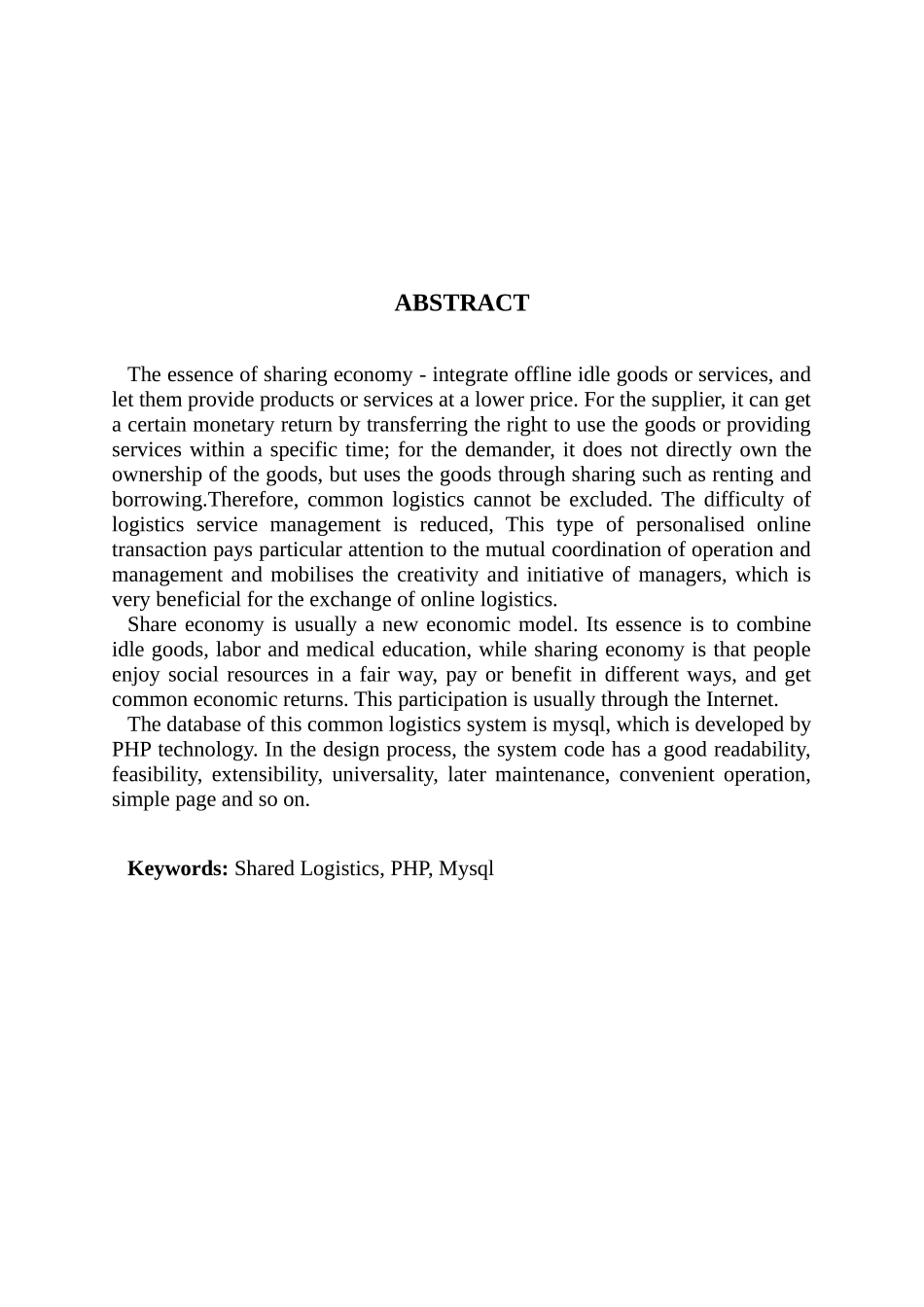 ABSTRACT

The essence of sharing economy - integrate offline idle goods or services, and let them provide products or services at a lower price. For the supplier, it can get a certain monetary return by transferring the right to use the goods or providing services within a specific time; for the demander, it does not directly own the ownership of the goods, but uses the goods through sharing such as renting and borrowing.Therefore, common logistics cannot be excluded. The difficulty of logistics service management is reduced, This type of personalised online transaction pays particular attention to the mutual coordination of operation and management and mobilises the creativity and initiative of managers, which is very beneficial for the exchange of online logistics.

Share economy is usually a new economic model. Its essence is to combine idle goods, labor and medical education, while sharing economy is that people enjoy social resources in a fair way, pay or benefit in different ways, and get common economic returns. This participation is usually through the Internet.

The database of this common logistics system is mysql, which is developed by PHP technology. In the design process, the system code has a good readability, feasibility, extensibility, universality, later maintenance, convenient operation, simple page and so on.

Keywords: Shared Logistics, PHP, Mysql